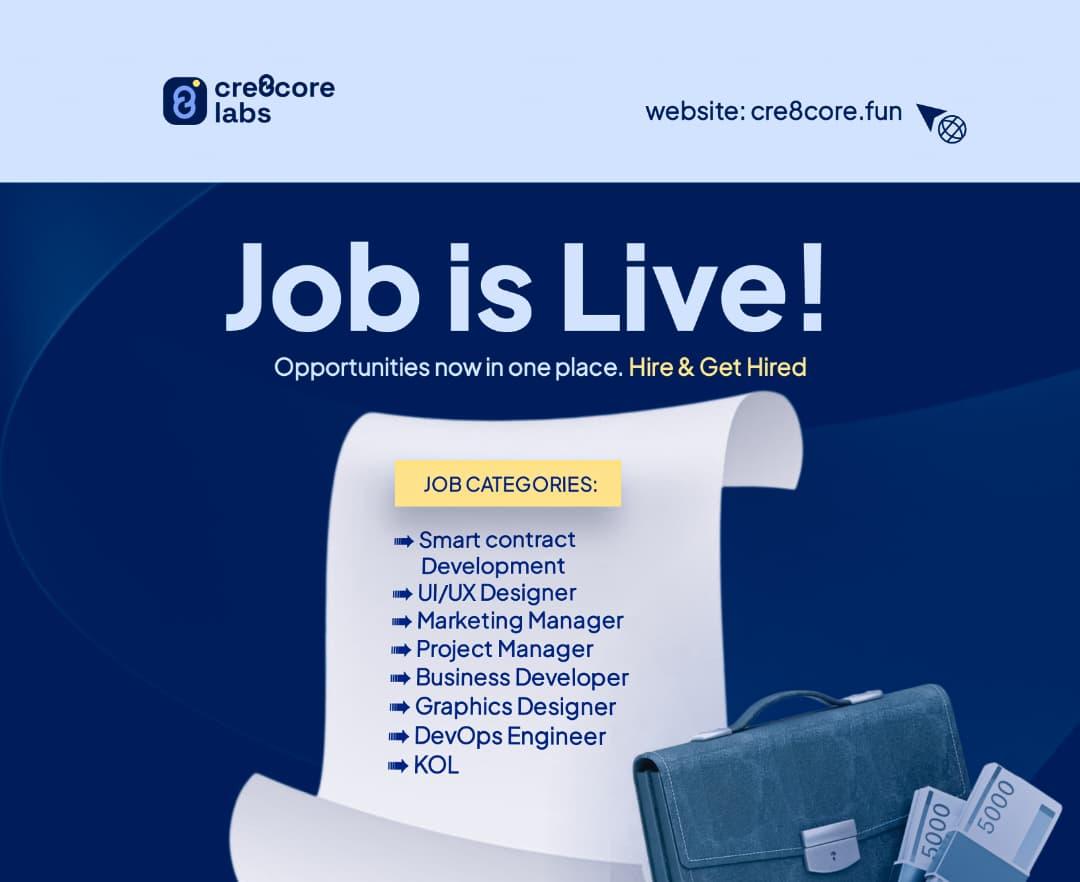 cre8core labs

website: cre8core.fun

Job is Live!

Opportunities now in one place. Hire & Get Hired

JOB CATEGORIES:

➡ Smart contract Development
➡ UI/UX Designer
➡ Marketing Manager
➡ Project Manager
➡ Business Developer
➡ Graphics Designer
➡ DevOps Engineer
➡ KOL

5000

5000